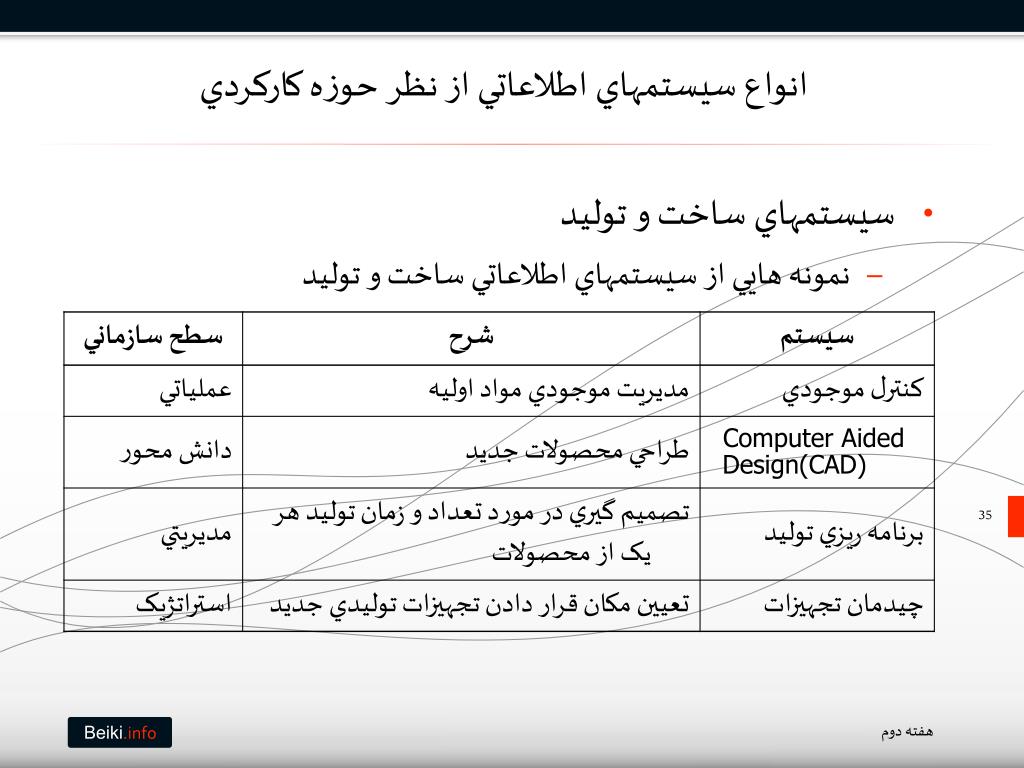 انواع سيستمهاي اطلاعاتي از نظر حوزه كاركردي

• سيستمهاي ساخت و توليد

– نمونه هايي از سيستمهاي اطلاعاتي ساخت و توليد

| سيستم | شرح | سطح سازماني |
|---|---|---|
| كنترل موجودي | مديريت موجودي مواد اوليه | عملياتي |
| Computer Aided Design(CAD) | طراحي محصولات جديد | دانش محور |
| برنامه ريزي توليد | تصميم گيري در مورد تعداد و زمان توليد هر يک از محصولات | مديريتي |
| چيدمان تجهيزات | تعيين مكان قرار دادن تجهيزات توليدي جديد | استراتژيک |

35

Beiki.info

هفته دوم